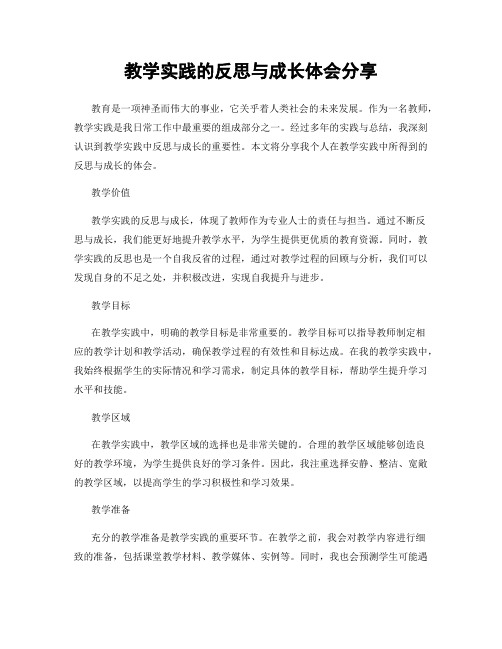 教学实践的反思与成长体会分享

教育是一项神圣而伟大的事业，它关乎着人类社会的未来发展。作为一名教师，教学实践是我日常工作中最重要的组成部分之一。经过多年的实践与总结，我深刻认识到教学实践中反思与成长的重要性。本文将分享我个人在教学实践中所得到的反思与成长的体会。

教学价值

教学实践的反思与成长，体现了教师作为专业人士的责任与担当。通过不断反思与成长，我们能更好地提升教学水平，为学生提供更优质的教育资源。同时，教学实践的反思也是一个自我反省的过程，通过对教学过程的回顾与分析，我们可以发现自身的不足之处，并积极改进，实现自我提升与进步。

教学目标

在教学实践中，明确的教学目标是非常重要的。教学目标可以指导教师制定相应的教学计划和教学活动，确保教学过程的有效性和目标达成。在我的教学实践中，我始终根据学生的实际情况和学习需求，制定具体的教学目标，帮助学生提升学习水平和技能。

教学区域

在教学实践中，教学区域的选择也是非常关键的。合理的教学区域能够创造良好的教学环境，为学生提供良好的学习条件。因此，我注重选择安静、整洁、宽敞的教学区域，以提高学生的学习积极性和学习效果。

教学准备

充分的教学准备是教学实践的重要环节。在教学之前，我会对教学内容进行细致的准备，包括课堂教学材料、教学媒体、实例等。同时，我也会预测学生可能遇